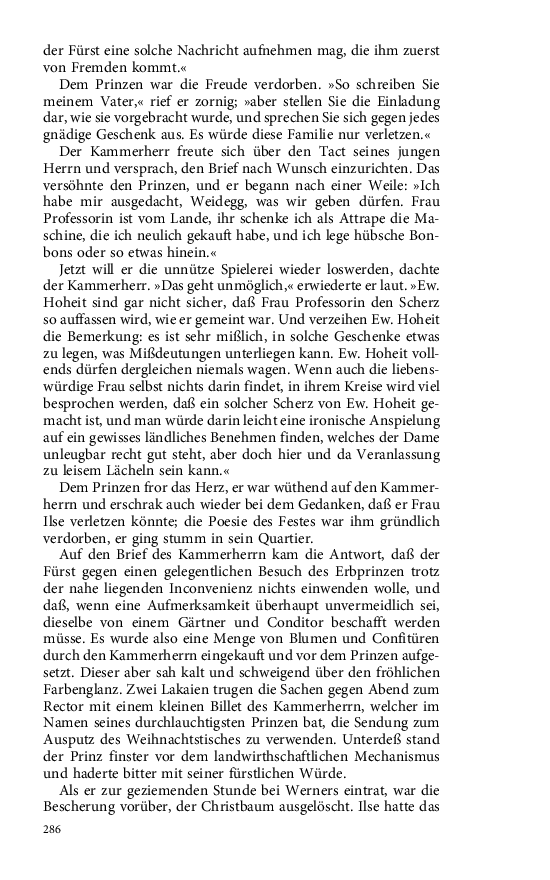 der Fürst eine solche Nachricht aufnehmen mag, die ihm zuerst von Fremden kommt.«

Dem Prinzen war die Freude verdorben. »So schreiben Sie meinem Vater,« rief er zornig; »aber stellen Sie die Einladung dar, wie sie vorgebracht wurde, und sprechen Sie sich gegen jedes gnädige Geschenk aus. Es würde diese Familie nur verletzen.«

Der Kammerherr freute sich über den Tact seines jungen Herrn und versprach, den Brief nach Wunsch einzurichten. Das versöhnte den Prinzen, und er begann nach einer Weile: »Ich habe mir ausgedacht, Weidegg, was wir geben dürfen. Frau Professorin ist vom Lande, ihr schenke ich als Attrape die Maschine, die ich neulich gekauft habe, und ich lege hübsche Bonbons oder so etwas hinein.«

Jetzt will er die unnütze Spielerei wieder loswerden, dachte der Kammerherr. »Das geht unmöglich,« erwiederte er laut. »Ew. Hoheit sind gar nicht sicher, daß Frau Professorin den Scherz so auffassen wird, wie er gemeint war. Und verzeihen Ew. Hoheit die Bemerkung: es ist sehr mißlich, in solche Geschenke etwas zu legen, was Mißdeutungen unterliegen kann. Ew. Hoheit vollends dürfen dergleichen niemals wagen. Wenn auch die liebenswürdige Frau selbst nichts darin findet, in ihrem Kreise wird viel besprochen werden, daß ein solcher Scherz von Ew. Hoheit gemacht ist, und man würde darin leicht eine ironische Anspielung auf ein gewisses ländliches Benehmen finden, welches der Dame unleugbar recht gut steht, aber doch hier und da Veranlassung zu leisem Lächeln sein kann.«

Dem Prinzen fror das Herz, er war wüthend auf den Kammerherrn und erschrak auch wieder bei dem Gedanken, daß er Frau Ilse verletzen könnte; die Poesie des Festes war ihm gründlich verdorben, er ging stumm in sein Quartier.

Auf den Brief des Kammerherrn kam die Antwort, daß der Fürst gegen einen gelegentlichen Besuch des Erbprinzen trotz der nahe liegenden Inconvenienz nichts einwenden wolle, und daß, wenn eine Aufmerksamkeit überhaupt unvermeidlich sei, dieselbe von einem Gärtner und Conditor beschafft werden müsse. Es wurde also eine Menge von Blumen und Confitüren durch den Kammerherrn eingekauft und vor dem Prinzen aufgesetzt. Dieser aber sah kalt und schweigend über den fröhlichen Farbenglanz. Zwei Lakaien trugen die Sachen gegen Abend zum Rector mit einem kleinen Billet des Kammerherrn, welcher im Namen seines durchlauchtigsten Prinzen bat, die Sendung zum Ausputz des Weihnachtstisches zu verwenden. Unterdeß stand der Prinz finster vor dem landwirthschaftlichen Mechanismus und haderte bitter mit seiner fürstlichen Würde.

Als er zur geziemenden Stunde bei Werners eintrat, war die Bescherung vorüber, der Christbaum ausgelöscht. Ilse hatte das

286